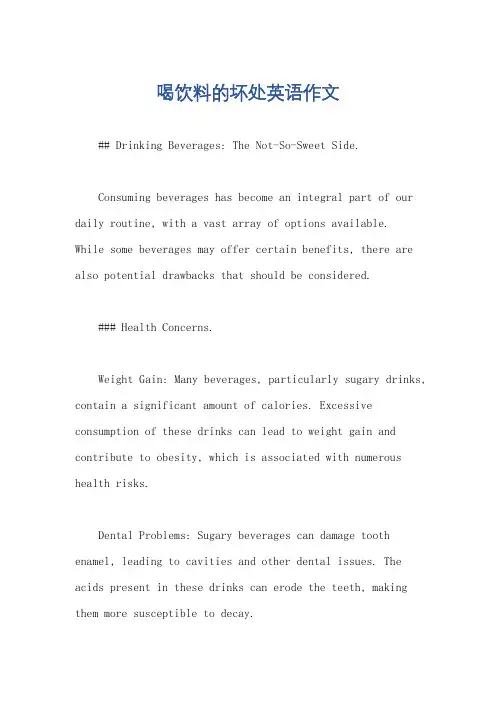 喝饮料的坏处英语作文

## Drinking Beverages: The Not-So-Sweet Side.

Consuming beverages has become an integral part of our daily routine, with a vast array of options available. While some beverages may offer certain benefits, there are also potential drawbacks that should be considered.

### Health Concerns.

Weight Gain: Many beverages, particularly sugary drinks, contain a significant amount of calories. Excessive consumption of these drinks can lead to weight gain and contribute to obesity, which is associated with numerous health risks.

Dental Problems: Sugary beverages can damage tooth enamel, leading to cavities and other dental issues. The acids present in these drinks can erode the teeth, making them more susceptible to decay.